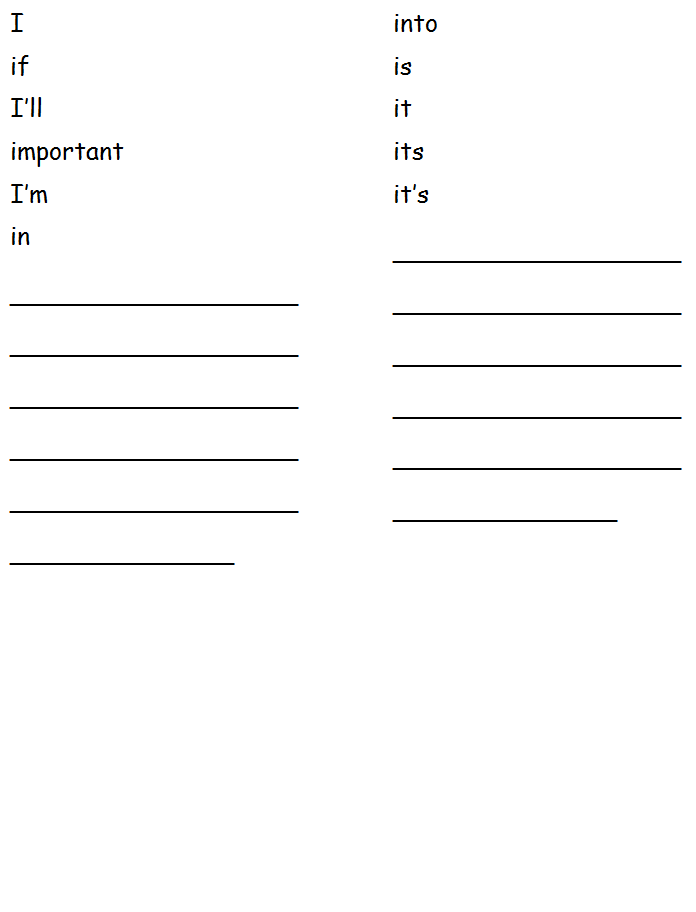 I
if
I'll
important
I'm
in

into
is
it
its
it's